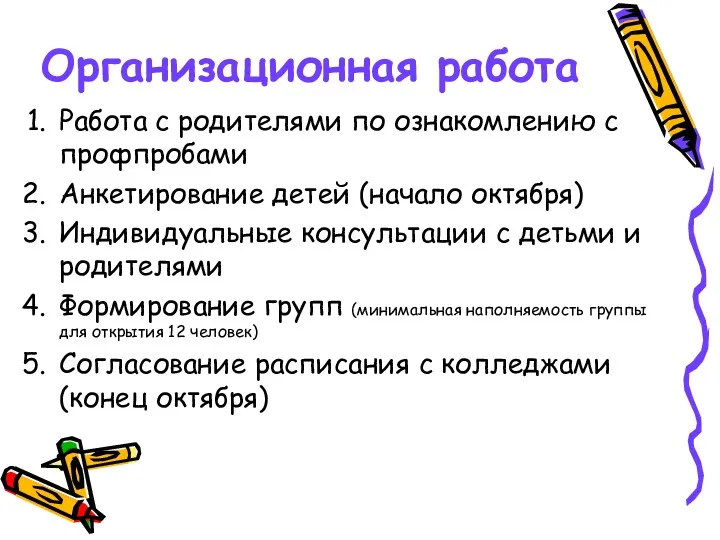 Организационная работа

1. Работа с родителями по ознакомлению с профпробами
2. Анкетирование детей (начало октября)
3. Индивидуальные консультации с детьми и родителями
4. Формирование групп (минимальная наполняемость группы для открытия 12 человек)
5. Согласование расписания с колледжами (конец октября)